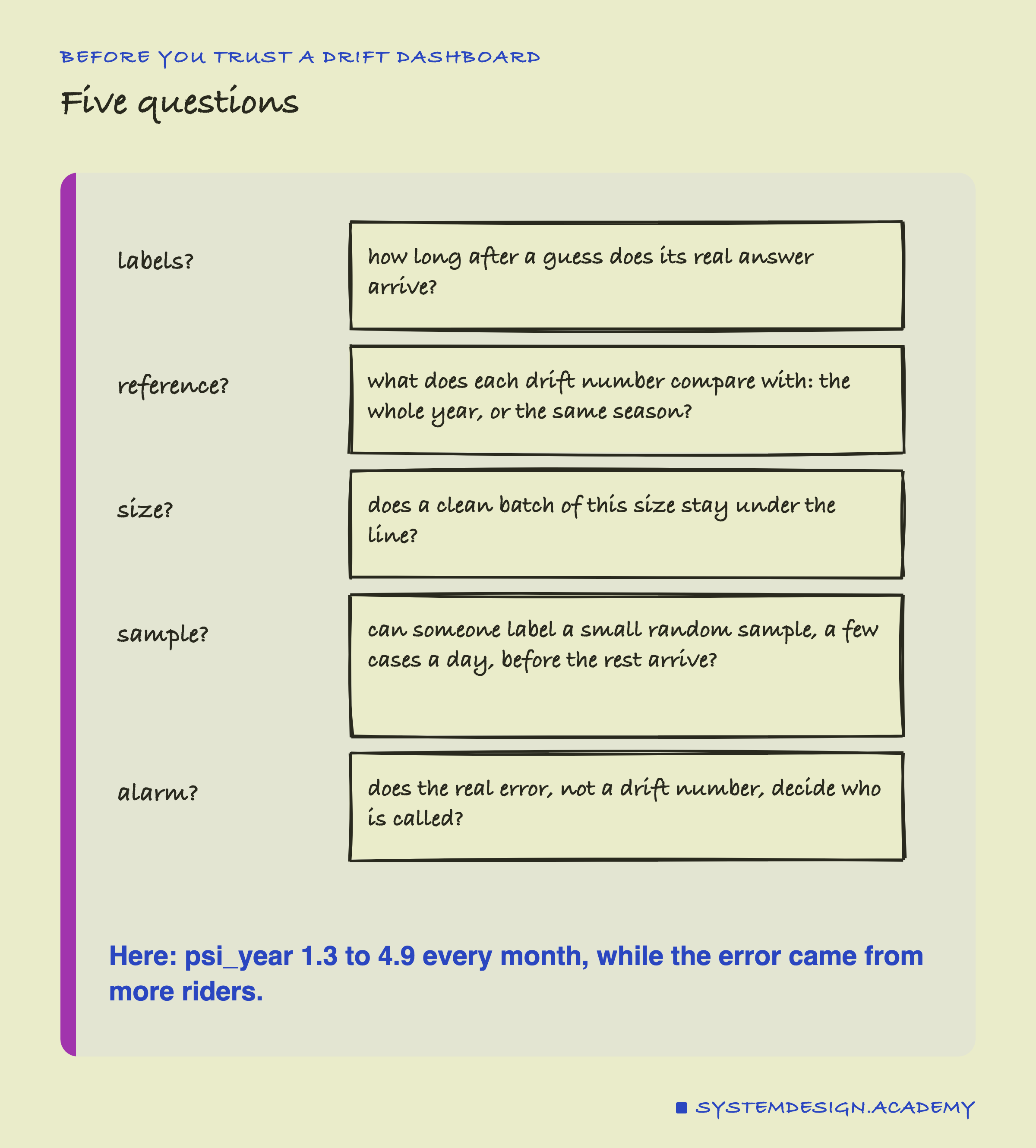 BEFORE YOU TRUST A DRIFT DASHBOARD

Five questions

labels?

how long after a guess does its real answer arrive?

reference?

what does each drift number compare with: the whole year, or the same season?

size?

does a clean batch of this size stay under the line?

sample?

can someone label a small random sample, a few cases a day, before the rest arrive?

alarm?

does the real error, not a drift number, decide who is called?

Here: psi_year 1.3 to 4.9 every month, while the error came from more riders.

SYSTEMDESIGN.ACADEMY